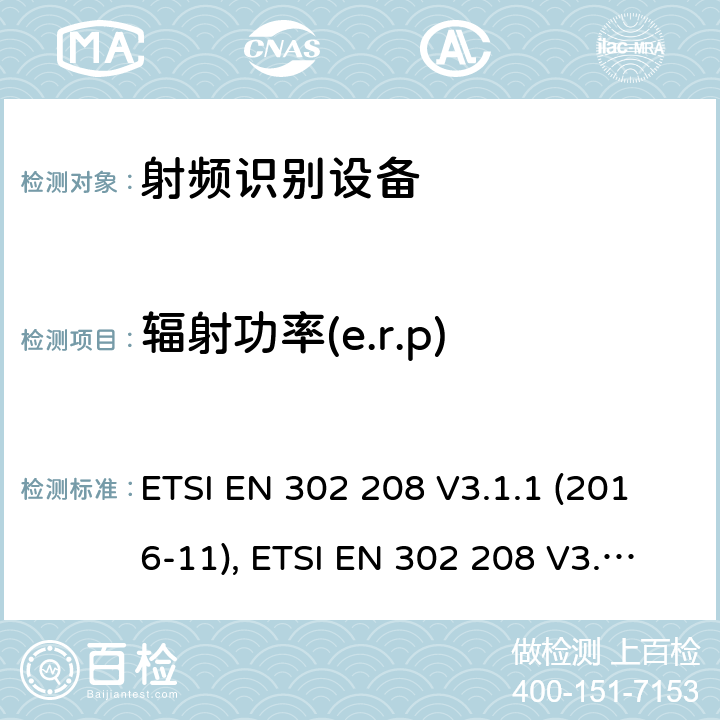 MA CNAS AC ilac-MRA

检测对象： 射频识别设备

检测项目： 辐射功率(e.r.p)

检测标准： ETSI EN 302 208 V3.1.1 (2016-11), ETSI EN 302 208 V3.…

百检 Baijiantest.com

做检测 上百检
400-151-7153